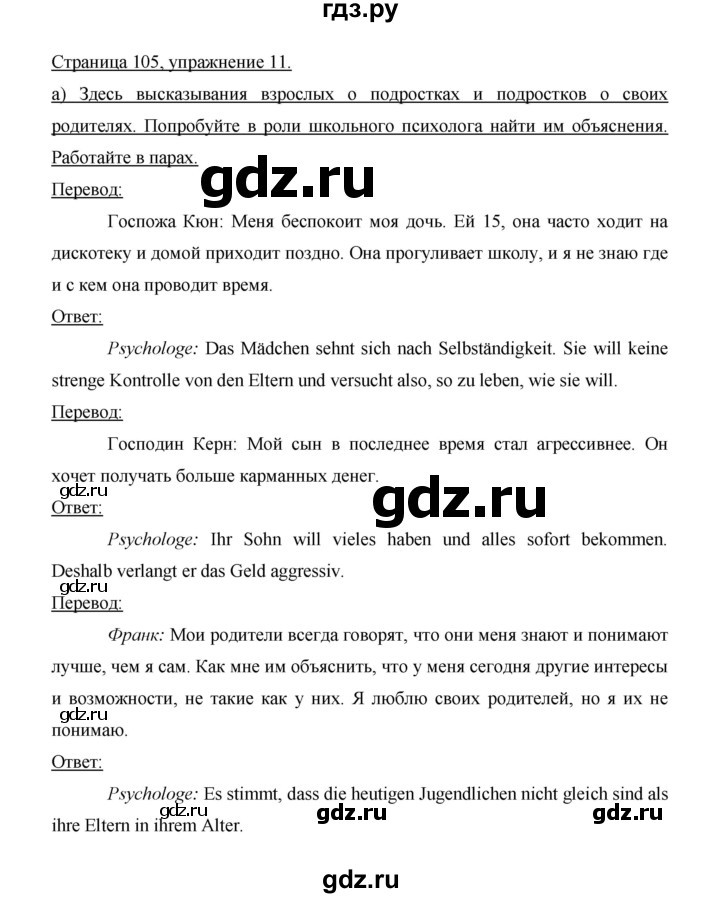 гдз.ру

Страница 105, упражнение 11.

а) Здесь высказывания взрослых о подростках и подростков о своих родителях. Попробуйте в роли школьного психолога найти им объяснения. Работайте в парах.

gdz.ru

Перевод:

Госпожа Кюн: Меня беспокоит моя дочь. Ей 15, она часто ходит на дискотеку и домой приходит поздно. Она прогуливает школу, и я не знаю где и с кем она проводит время.

Ответ:

Psychologe: Das Mädchen sehnt sich nach Selbständigkeit. Sie will keine strenge Kontrolle von den Eltern und versucht also, so zu leben, wie sie will.

Перевод:

Господин Керн: Мой сын в последнее время стал агрессивнее. Он хочет получать больше карманных денег.

gdz.ru

gdz.ru

Ответ:

Psychologe: Ihr Sohn will vieles haben und alles sofort bekommen. Deshalb verlangt er das Geld aggressiv.

gdz.ru

Перевод:

Франк: Мои родители всегда говорят, что они меня знают и понимают лучше, чем я сам. Как мне им объяснить, что у меня сегодня другие интересы и возможности, не такие как у них. Я люблю своих родителей, но я их не понимаю.

gdz.ru

Ответ:

Psychologe: Es stimmt, dass die heutigen Jugendlichen nicht gleich sind als ihre Eltern in ihrem Alter.

gdz.ru

gdz.ru

gdz.ru

gdz.ru